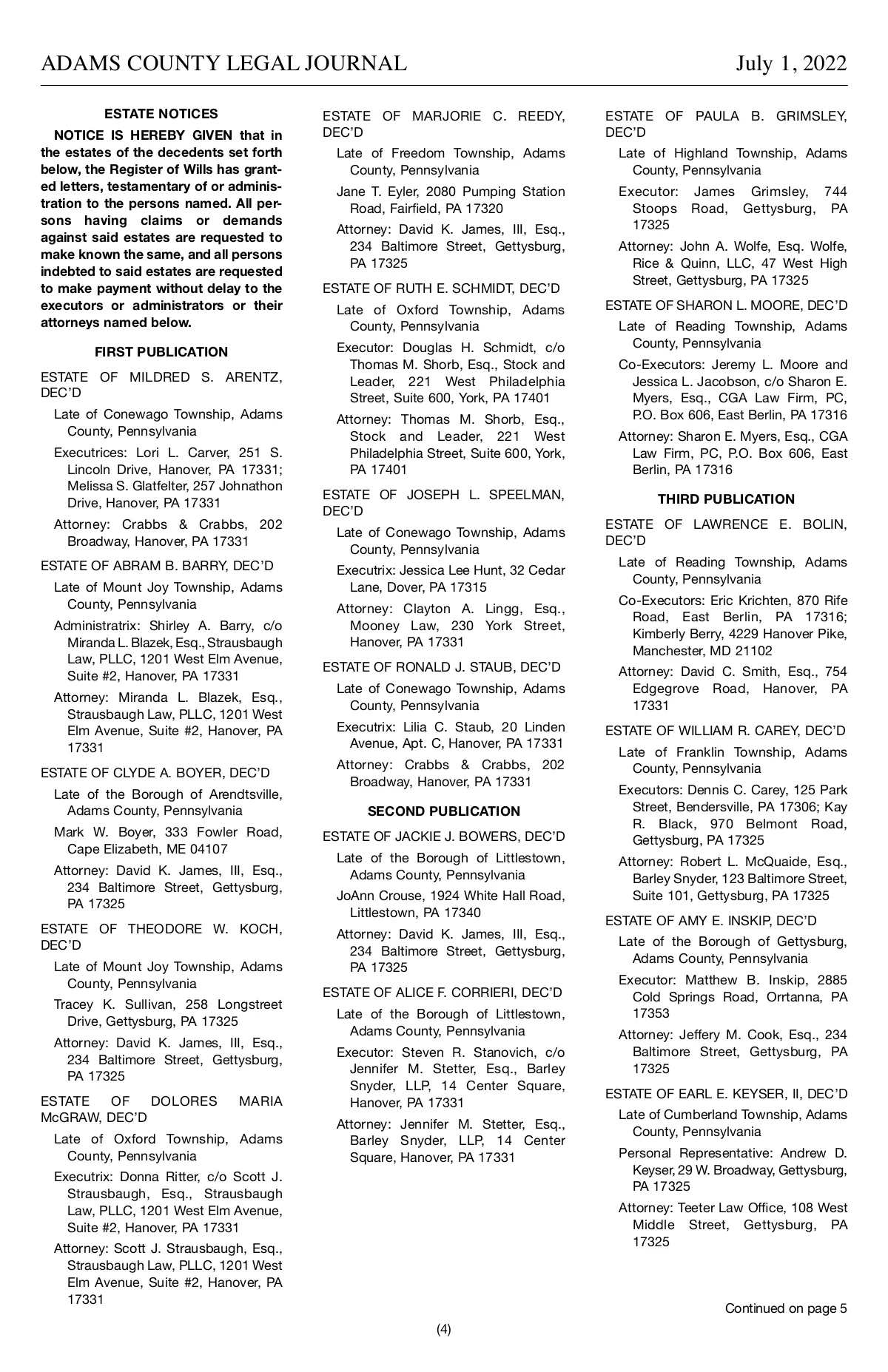 ADAMS COUNTY LEGAL JOURNAL July 1, 2022

ESTATE NOTICES

NOTICE IS HEREBY GIVEN that in the estates of the decedents set forth below, the Register of Wills has granted letters, testamentary of or administration to the persons named. All persons having claims or demands against said estates are requested to make known the same, and all persons indebted to said estates are requested to make payment without delay to the executors or administrators or their attorneys named below.

FIRST PUBLICATION

ESTATE OF MILDRED S. ARENTZ, DEC'D

Late of Conewago Township, Adams County, Pennsylvania

Executrices: Lori L. Carver, 251 S. Lincoln Drive, Hanover, PA 17331; Melissa S. Glatfelter, 257 Johnathon Drive, Hanover, PA 17331

Attorney: Crabbs & Crabbs, 202 Broadway, Hanover, PA 17331

ESTATE OF ABRAM B. BARRY, DEC'D

Late of Mount Joy Township, Adams County, Pennsylvania

Administratrix: Shirley A. Barry, c/o Miranda L. Blazek, Esq., Strausbaugh Law, PLLC, 1201 West Elm Avenue, Suite #2, Hanover, PA 17331

Attorney: Miranda L. Blazek, Esq., Strausbaugh Law, PLLC, 1201 West Elm Avenue, Suite #2, Hanover, PA 17331

ESTATE OF CLYDE A. BOYER, DEC'D

Late of the Borough of Arendtsville, Adams County, Pennsylvania

Mark W. Boyer, 333 Fowler Road, Cape Elizabeth, ME 04107

Attorney: David K. James, III, Esq., 234 Baltimore Street, Gettysburg, PA 17325

ESTATE OF THEODORE W. KOCH, DEC'D

Late of Mount Joy Township, Adams County, Pennsylvania

Tracey K. Sullivan, 258 Longstreet Drive, Gettysburg, PA 17325

Attorney: David K. James, III, Esq., 234 Baltimore Street, Gettysburg, PA 17325

ESTATE OF DOLORES MARIA McGRAW, DEC'D

Late of Oxford Township, Adams County, Pennsylvania

Executrix: Donna Ritter, c/o Scott J. Strausbaugh, Esq., Strausbaugh Law, PLLC, 1201 West Elm Avenue, Suite #2, Hanover, PA 17331

Attorney: Scott J. Strausbaugh, Esq., Strausbaugh Law, PLLC, 1201 West Elm Avenue, Suite #2, Hanover, PA 17331

ESTATE OF MARJORIE C. REEDY, DEC'D

Late of Freedom Township, Adams County, Pennsylvania

Jane T. Eyler, 2080 Pumping Station Road, Fairfield, PA 17320

Attorney: David K. James, III, Esq., 234 Baltimore Street, Gettysburg, PA 17325

ESTATE OF RUTH E. SCHMIDT, DEC'D

Late of Oxford Township, Adams County, Pennsylvania

Executor: Douglas H. Schmidt, c/o Thomas M. Shorb, Esq., Stock and Leader, 221 West Philadelphia Street, Suite 600, York, PA 17401

Attorney: Thomas M. Shorb, Esq., Stock and Leader, 221 West Philadelphia Street, Suite 600, York, PA 17401

ESTATE OF JOSEPH L. SPEELMAN, DEC'D

Late of Conewago Township, Adams County, Pennsylvania

Executrix: Jessica Lee Hunt, 32 Cedar Lane, Dover, PA 17315

Attorney: Clayton A. Lingg, Esq., Mooney Law, 230 York Street, Hanover, PA 17331

ESTATE OF RONALD J. STAUB, DEC'D

Late of Conewago Township, Adams County, Pennsylvania

Executrix: Lilia C. Staub, 20 Linden Avenue, Apt. C, Hanover, PA 17331

Attorney: Crabbs & Crabbs, 202 Broadway, Hanover, PA 17331

SECOND PUBLICATION

ESTATE OF JACKIE J. BOWERS, DEC'D

Late of the Borough of Littlestown, Adams County, Pennsylvania

JoAnn Crouse, 1924 White Hall Road, Littlestown, PA 17340

Attorney: David K. James, III, Esq., 234 Baltimore Street, Gettysburg, PA 17325

ESTATE OF ALICE F. CORRIERI, DEC'D

Late of the Borough of Littlestown, Adams County, Pennsylvania

Executor: Steven R. Stanovich, c/o Jennifer M. Stetter, Esq., Barley Snyder, LLP, 14 Center Square, Hanover, PA 17331

Attorney: Jennifer M. Stetter, Esq., Barley Snyder, LLP, 14 Center Square, Hanover, PA 17331

ESTATE OF PAULA B. GRIMSLEY, DEC'D

Late of Highland Township, Adams County, Pennsylvania

Executor: James Grimsley, 744 Stoops Road, Gettysburg, PA 17325

Attorney: John A. Wolfe, Esq. Wolfe, Rice & Quinn, LLC, 47 West High Street, Gettysburg, PA 17325

ESTATE OF SHARON L. MOORE, DEC'D

Late of Reading Township, Adams County, Pennsylvania

Co-Executors: Jeremy L. Moore and Jessica L. Jacobson, c/o Sharon E. Myers, Esq., CGA Law Firm, PC, P.O. Box 606, East Berlin, PA 17316

Attorney: Sharon E. Myers, Esq., CGA Law Firm, PC, P.O. Box 606, East Berlin, PA 17316

THIRD PUBLICATION

ESTATE OF LAWRENCE E. BOLIN, DEC'D

Late of Reading Township, Adams County, Pennsylvania

Co-Executors: Eric Krichten, 870 Rife Road, East Berlin, PA 17316; Kimberly Berry, 4229 Hanover Pike, Manchester, MD 21102

Attorney: David C. Smith, Esq., 754 Edgegrove Road, Hanover, PA 17331

ESTATE OF WILLIAM R. CAREY, DEC'D

Late of Franklin Township, Adams County, Pennsylvania

Executors: Dennis C. Carey, 125 Park Street, Bendersville, PA 17306; Kay R. Black, 970 Belmont Road, Gettysburg, PA 17325

Attorney: Robert L. McQuaide, Esq., Barley Snyder, 123 Baltimore Street, Suite 101, Gettysburg, PA 17325

ESTATE OF AMY E. INSKIP, DEC'D

Late of the Borough of Gettysburg, Adams County, Pennsylvania

Executor: Matthew B. Inskip, 2885 Cold Springs Road, Orrtanna, PA 17353

Attorney: Jeffery M. Cook, Esq., 234 Baltimore Street, Gettysburg, PA 17325

ESTATE OF EARL E. KEYSER, II, DEC'D

Late of Cumberland Township, Adams County, Pennsylvania

Personal Representative: Andrew D. Keyser, 29 W. Broadway, Gettysburg, PA 17325

Attorney: Teeter Law Office, 108 West Middle Street, Gettysburg, PA 17325

Continued on page 5

(4)